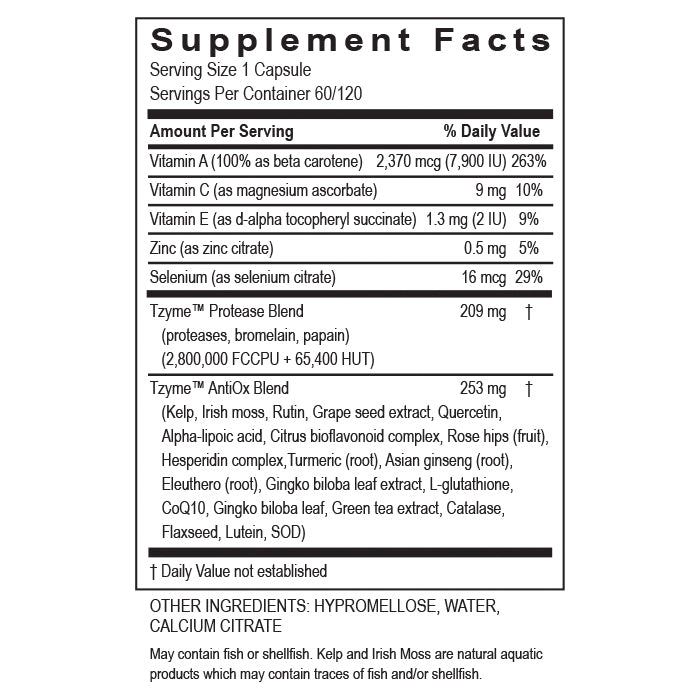 Supplement Facts
Serving Size 1 Capsule
Servings Per Container 60/120

| Amount Per Serving | | % Daily Value |
|---|---|---|
| Vitamin A (100% as beta carotene) | 2,370 mcg (7,900 IU) | 263% |
| Vitamin C (as magnesium ascorbate) | 9 mg | 10% |
| Vitamin E (as d-alpha tocopheryl succinate) | 1.3 mg (2 IU) | 9% |
| Zinc (as zinc citrate) | 0.5 mg | 5% |
| Selenium (as selenium citrate) | 16 mcg | 29% |
| Tzyme™ Protease Blend (proteases, bromelain, papain) (2,800,000 FCCPU + 65,400 HUT) | 209 mg | † |
| Tzyme™ AntiOx Blend (Kelp, Irish moss, Rutin, Grape seed extract, Quercetin, Alpha-lipoic acid, Citrus bioflavonoid complex, Rose hips (fruit), Hesperidin complex,Turmeric (root), Asian ginseng (root), Eleuthero (root), Gingko biloba leaf extract, L-glutathione, CoQ10, Gingko biloba leaf, Green tea extract, Catalase, Flaxseed, Lutein, SOD) | 253 mg | † |

† Daily Value not established

OTHER INGREDIENTS: HYPROMELLOSE, WATER, CALCIUM CITRATE

May contain fish or shellfish. Kelp and Irish Moss are natural aquatic products which may contain traces of fish and/or shellfish.